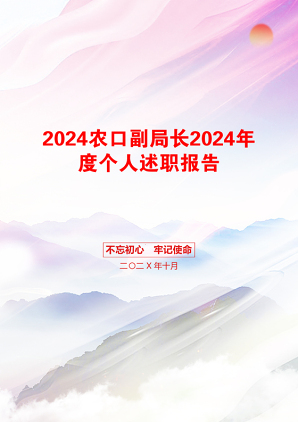 2024农口副局长2024年度个人述职报告

不忘初心　牢记使命

二〇二X年十月